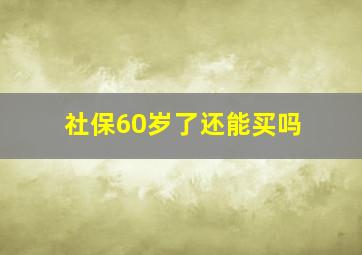 社保60岁了还能买吗